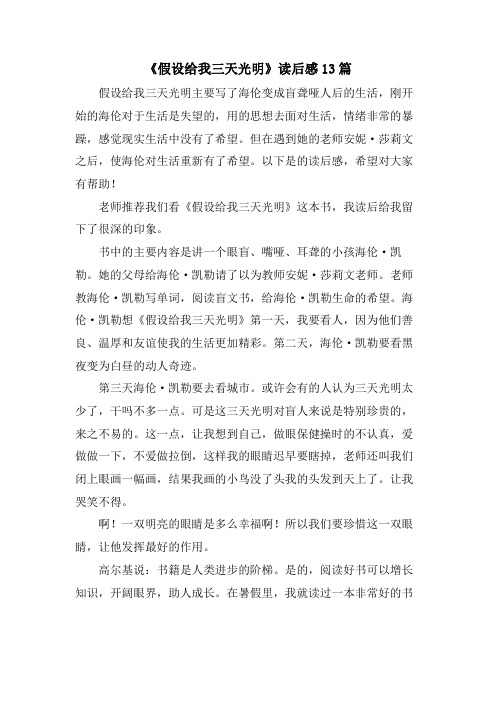 《假设给我三天光明》读后感13篇

假设给我三天光明主要写了海伦变成盲聋哑人后的生活，刚开始的海伦对于生活是失望的，用的思想去面对生活，情绪非常的暴躁，感觉现实生活中没有了希望。但在遇到她的老师安妮·莎莉文之后，使海伦对生活重新有了希望。以下是的读后感，希望对大家有帮助！

老师推荐我们看《假设给我三天光明》这本书，我读后给我留下了很深的印象。

书中的主要内容是讲一个眼盲、嘴哑、耳聋的小孩海伦·凯勒。她的父母给海伦·凯勒请了以为教师安妮·莎莉文老师。老师教海伦·凯勒写单词，阅读盲文书，给海伦·凯勒生命的希望。海伦·凯勒想《假设给我三天光明》第一天，我要看人，因为他们善良、温厚和友谊使我的生活更加精彩。第二天，海伦·凯勒要看黑夜变为白昼的动人奇迹。

第三天海伦·凯勒要去看城市。或许会有的人认为三天光明太少了，干吗不多一点。可是这三天光明对盲人来说是特别珍贵的，来之不易的。这一点，让我想到自己，做眼保健操时的不认真，爱做做一下，不爱做拉倒，这样我的眼睛迟早要瞎掉，老师还叫我们闭上眼画一幅画，结果我画的小鸟没了头我的头发到天上了。让我哭笑不得。

啊！一双明亮的眼睛是多么幸福啊！所以我们要珍惜这一双眼睛，让他发挥最好的作用。

高尔基说：书籍是人类进步的阶梯。是的，阅读好书可以增长知识，开阔眼界，助人成长。在暑假里，我就读过一本非常好的书